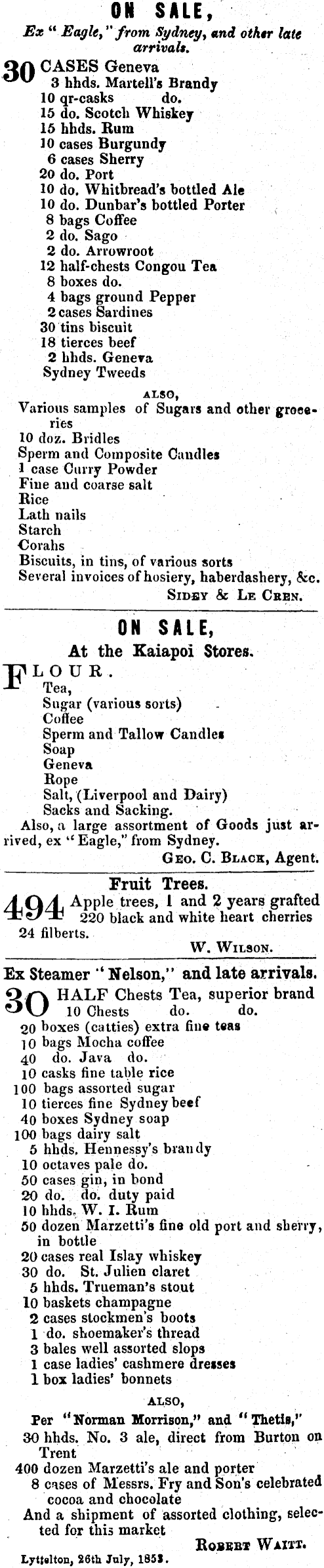 ON SALE,

Ex "Eagle," from Sydney, and other late arrivals.

30 CASES Geneva
3 hhds. Martell's Brandy
10 qr-casks do.
15 do. Scotch Whiskey
15 hhds. Rum
10 cases Burgundy
6 cases Sherry
20 do. Port
10 do. Whitbread's bottled Ale
10 do. Dunbar's bottled Porter
8 bags Coffee
2 do. Sago
2 do. Arrowroot
12 half-chests Congou Tea
8 boxes do.
4 bags ground Pepper
2 cases Sardines
30 tins biscuit
18 tierces beef
2 hhds. Geneva
Sydney Tweeds

ALSO,

Various samples of Sugars and other groceries
10 doz. Bridles
Sperm and Composite Candles
1 case Curry Powder
Fine and coarse salt
Rice
Lath nails
Starch
Corahs
Biscuits, in tins, of various sorts
Several invoices of hosiery, haberdashery, &c.

SIDEY & LE CREN.

ON SALE,

At the Kaiapoi Stores.

FLOUR.
Tea,
Sugar (various sorts)
Coffee
Sperm and Tallow Candles
Soap
Geneva
Rope
Salt, (Liverpool and Dairy)
Sacks and Sacking.
Also, a large assortment of Goods just arrived, ex "Eagle," from Sydney.

GEO. C. BLACK, Agent.

Fruit Trees.

494 Apple trees, 1 and 2 years grafted
220 black and white heart cherries
24 filberts.

W. WILSON.

Ex Steamer "Nelson," and late arrivals.

30 HALF Chests Tea, superior brand
10 Chests do. do.
20 boxes (catties) extra fine teas
10 bags Mocha coffee
40 do. Java do.
10 casks fine table rice
100 bags assorted sugar
10 tierces fine Sydney beef
40 boxes Sydney soap
100 bags dairy salt
5 hhds. Hennessy's brandy
10 octaves pale do.
50 cases gin, in bond
20 do. do. duty paid
10 hhds. W. I. Rum
50 dozen Marzetti's fine old port and sherry, in bottle
20 cases real Islay whiskey
30 do. St. Julien claret
5 hhds. Trueman's stout
10 baskets champagne
2 cases stockmen's boots
1 do. shoemaker's thread
3 bales well assorted slops
1 case ladies' cashmere dresses
1 box ladies' bonnets

ALSO,

Per "Norman Morrison," and "Thetis,"
30 hhds. No. 3 ale, direct from Burton on Trent
400 dozen Marzetti's ale and porter
8 cases of Messrs. Fry and Son's celebrated cocoa and chocolate
And a shipment of assorted clothing, selected for this market

ROBERT WAITT.

Lyttelton, 26th July, 1853.